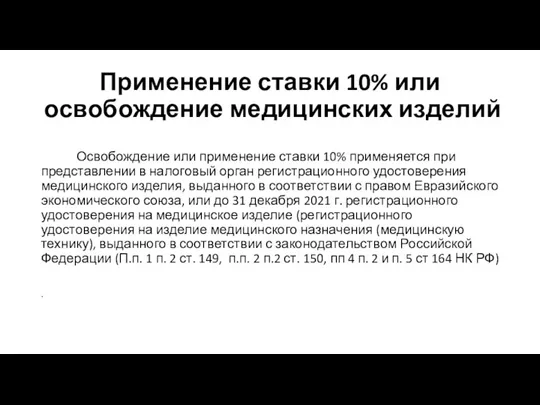 Применение ставки 10% или освобождение медицинских изделий

Освобождение или применение ставки 10% применяется при представлении в налоговый орган регистрационного удостоверения медицинского изделия, выданного в соответствии с правом Евразийского экономического союза, или до 31 декабря 2021 г. регистрационного удостоверения на медицинское изделие (регистрационного удостоверения на изделие медицинского назначения (медицинскую технику), выданного в соответствии с законодательством Российской Федерации (П.п. 1 п. 2 ст. 149, п.п. 2 п.2 ст. 150, пп 4 п. 2 и п. 5 ст 164 НК РФ)

.